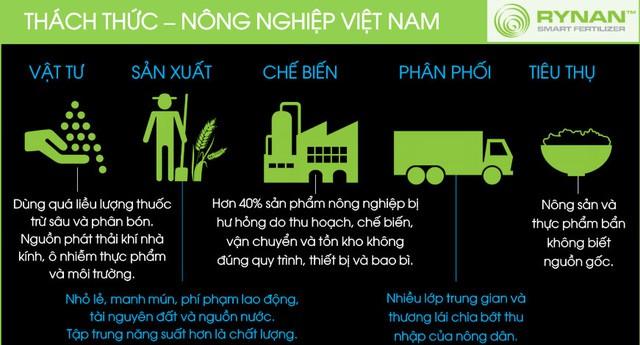 THÁCH THỨC – NÔNG NGHIỆP VIỆT NAM

RYNAN™
SMART FERTILIZER

VẬT TƯ

SẢN XUẤT

CHẾ BIẾN

PHÂN PHỐI

TIÊU THỤ

Dùng quá liều lượng thuốc trừ sâu và phân bón. Nguồn phát thải khí nhà kính, ô nhiễm thực phẩm và môi trường.

Hơn 40% sản phẩm nông nghiệp bị hư hỏng do thu hoạch, chế biến, vận chuyển và tồn kho không đúng quy trình, thiết bị và bao bì.

Nông sản và thực phẩm bẩn không biết nguồn gốc.

Nhỏ lẻ, manh mún, phí phạm lao động, tài nguyên đất và nguồn nước. Tập trung năng suất hơn là chất lượng.

Nhiều lớp trung gian và thương lái chia bớt thu nhập của nông dân.